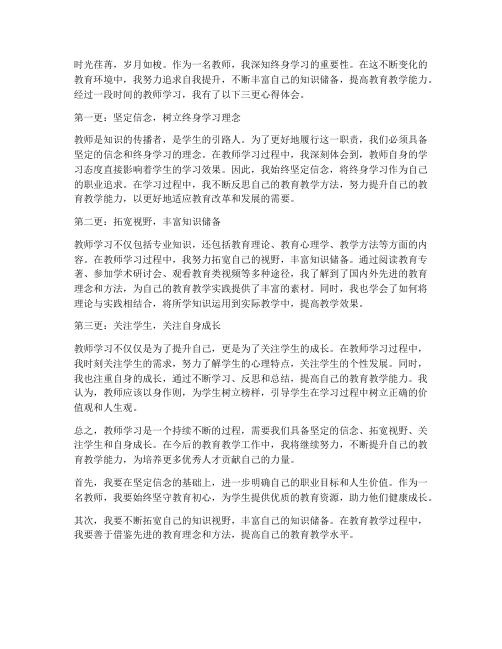 时光荏苒，岁月如梭。作为一名教师，我深知终身学习的重要性。在这不断变化的教育环境中，我努力追求自我提升，不断丰富自己的知识储备，提高教育教学能力。经过一段时间的教师学习，我有了以下三更心得体会。

第一更：坚定信念，树立终身学习理念

教师是知识的传播者，是学生的引路人。为了更好地履行这一职责，我们必须具备坚定的信念和终身学习的理念。在教师学习过程中，我深刻体会到，教师自身的学习态度直接影响着学生的学习效果。因此，我始终坚定信念，将终身学习作为自己的职业追求。在学习过程中，我不断反思自己的教育教学方法，努力提升自己的教育教学能力，以更好地适应教育改革和发展的需要。

第二更：拓宽视野，丰富知识储备

教师学习不仅包括专业知识，还包括教育理论、教育心理学、教学方法等方面的内容。在教师学习过程中，我努力拓宽自己的视野，丰富知识储备。通过阅读教育专著、参加学术研讨会、观看教育类视频等多种途径，我了解到了国内外先进的教育理念和方法，为自己的教育教学实践提供了丰富的素材。同时，我也学会了如何将理论与实践相结合，将所学知识运用到实际教学中，提高教学效果。

第三更：关注学生，关注自身成长

教师学习不仅仅是为了提升自己，更是为了关注学生的成长。在教师学习过程中，我时刻关注学生的需求，努力了解学生的心理特点，关注学生的个性发展。同时，我也注重自身的成长，通过不断学习、反思和总结，提高自己的教育教学能力。我认为，教师应该以身作则，为学生树立榜样，引导学生在学习过程中树立正确的价值观和人生观。

总之，教师学习是一个持续不断的过程，需要我们具备坚定的信念、拓宽视野、关注学生和自身成长。在今后的教育教学工作中，我将继续努力，不断提升自己的教育教学能力，为培养更多优秀人才贡献自己的力量。

首先，我要在坚定信念的基础上，进一步明确自己的职业目标和人生价值。作为一名教师，我要始终坚守教育初心，为学生提供优质的教育资源，助力他们健康成长。

其次，我要不断拓宽自己的知识视野，丰富自己的知识储备。在教育教学过程中，我要善于借鉴先进的教育理念和方法，提高自己的教育教学水平。